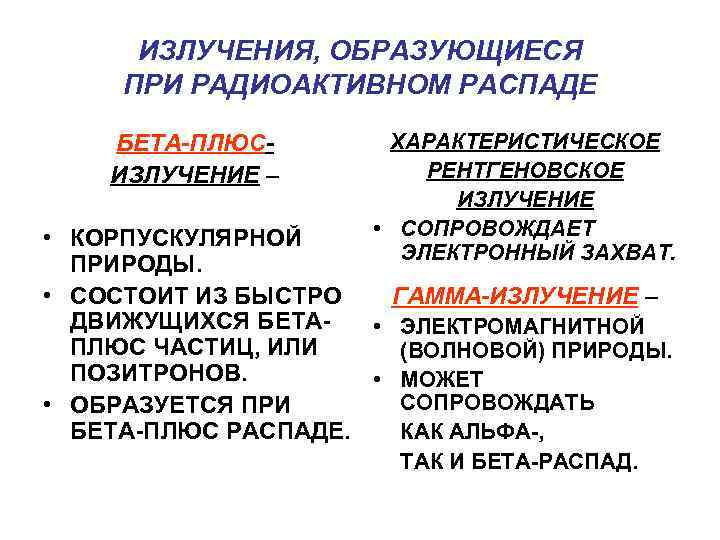 ИЗЛУЧЕНИЯ, ОБРАЗУЮЩИЕСЯ ПРИ РАДИОАКТИВНОМ РАСПАДЕ

БЕТА-ПЛЮС-ИЗЛУЧЕНИЕ –

• КОРПУСКУЛЯРНОЙ ПРИРОДЫ.
• СОСТОИТ ИЗ БЫСТРО ДВИЖУЩИХСЯ БЕТА-ПЛЮС ЧАСТИЦ, ИЛИ ПОЗИТРОНОВ.
• ОБРАЗУЕТСЯ ПРИ БЕТА-ПЛЮС РАСПАДЕ.

ХАРАКТЕРИСТИЧЕСКОЕ РЕНТГЕНОВСКОЕ ИЗЛУЧЕНИЕ

• СОПРОВОЖДАЕТ ЭЛЕКТРОННЫЙ ЗАХВАТ.

ГАММА-ИЗЛУЧЕНИЕ –

• ЭЛЕКТРОМАГНИТНОЙ (ВОЛНОВОЙ) ПРИРОДЫ.
• МОЖЕТ СОПРОВОЖДАТЬ КАК АЛЬФА-, ТАК И БЕТА-РАСПАД.